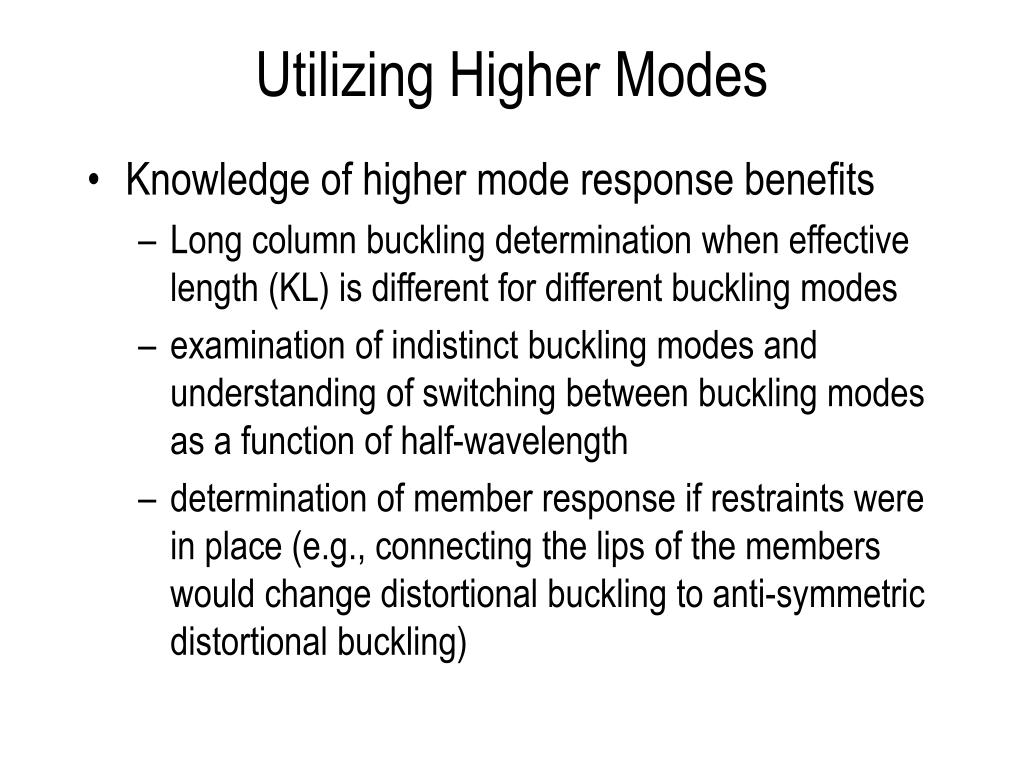 Utilizing Higher Modes

• Knowledge of higher mode response benefits
– Long column buckling determination when effective length (KL) is different for different buckling modes
– examination of indistinct buckling modes and understanding of switching between buckling modes as a function of half-wavelength
– determination of member response if restraints were in place (e.g., connecting the lips of the members would change distortional buckling to anti-symmetric distortional buckling)